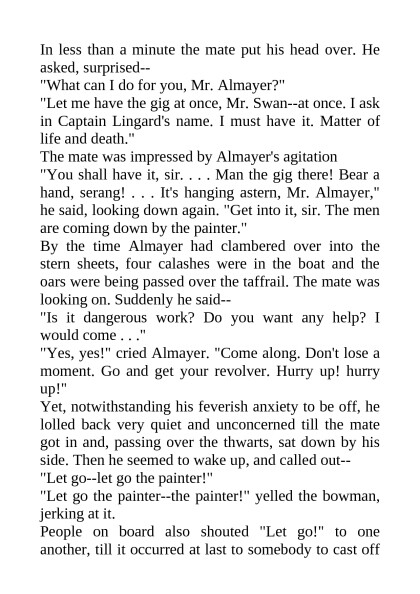 In less than a minute the mate put his head over. He asked, surprised--

"What can I do for you, Mr. Almayer?"

"Let me have the gig at once, Mr. Swan--at once. I ask in Captain Lingard's name. I must have it. Matter of life and death."

The mate was impressed by Almayer's agitation

"You shall have it, sir. . . . Man the gig there! Bear a hand, serang! . . . It's hanging astern, Mr. Almayer," he said, looking down again. "Get into it, sir. The men are coming down by the painter."

By the time Almayer had clambered over into the stern sheets, four calashes were in the boat and the oars were being passed over the taffrail. The mate was looking on. Suddenly he said--

"Is it dangerous work? Do you want any help? I would come . . ."

"Yes, yes!" cried Almayer. "Come along. Don't lose a moment. Go and get your revolver. Hurry up! hurry up!"

Yet, notwithstanding his feverish anxiety to be off, he lolled back very quiet and unconcerned till the mate got in and, passing over the thwarts, sat down by his side. Then he seemed to wake up, and called out--

"Let go--let go the painter!"

"Let go the painter--the painter!" yelled the bowman, jerking at it.

People on board also shouted "Let go!" to one another, till it occurred at last to somebody to cast off